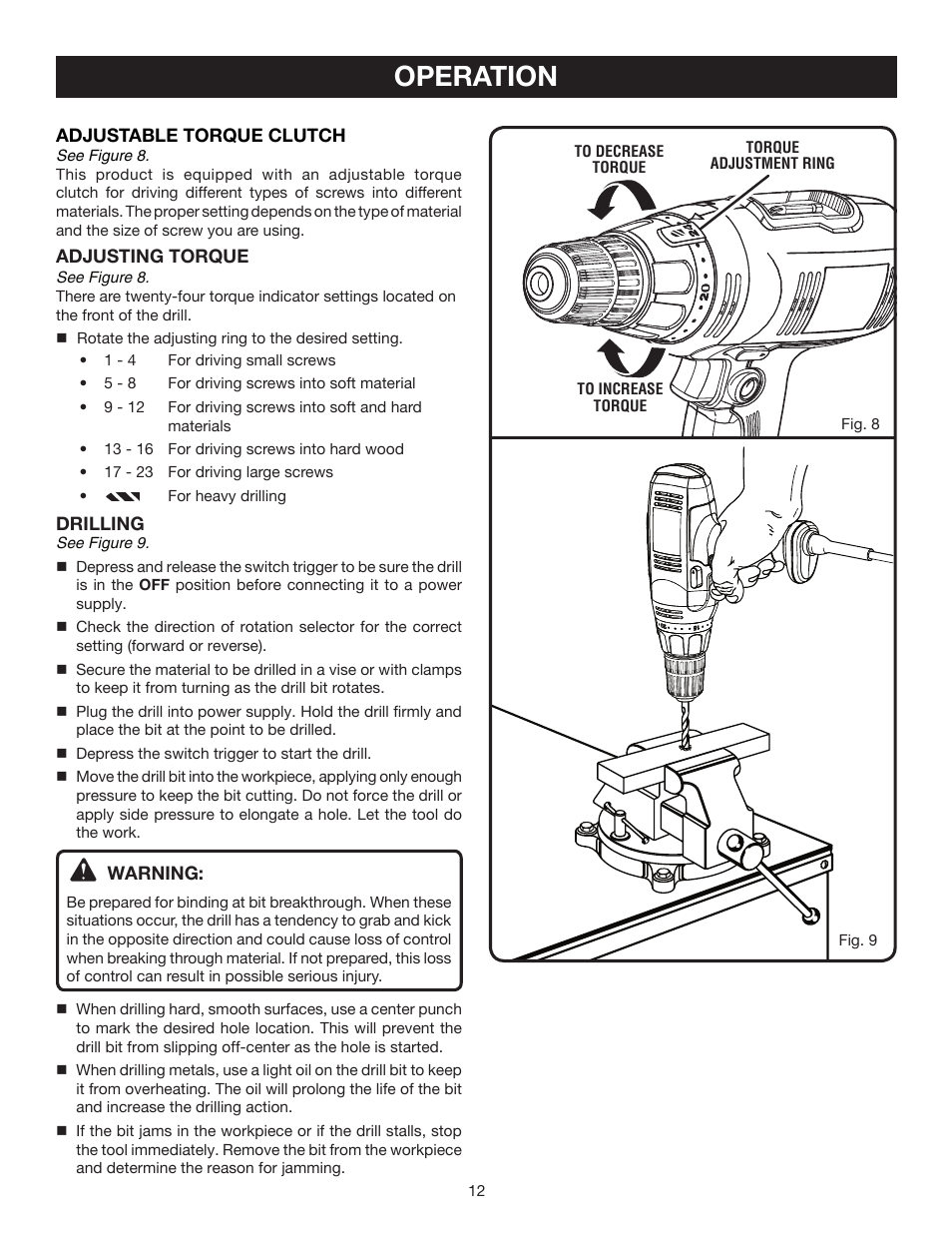 OPERATION

ADJUSTABLE TORQUE CLUTCH
See Figure 8.
This product is equipped with an adjustable torque clutch for driving different types of screws into different materials. The proper setting depends on the type of material and the size of screw you are using.

ADJUSTING TORQUE
See Figure 8.
There are twenty-four torque indicator settings located on the front of the drill.

■ Rotate the adjusting ring to the desired setting.
• 1 - 4 For driving small screws
• 5 - 8 For driving screws into soft material
• 9 - 12 For driving screws into soft and hard materials
• 13 - 16 For driving screws into hard wood
• 17 - 23 For driving large screws
• For heavy drilling

DRILLING
See Figure 9.

■ Depress and release the switch trigger to be sure the drill is in the OFF position before connecting it to a power supply.
■ Check the direction of rotation selector for the correct setting (forward or reverse).
■ Secure the material to be drilled in a vise or with clamps to keep it from turning as the drill bit rotates.
■ Plug the drill into power supply. Hold the drill firmly and place the bit at the point to be drilled.
■ Depress the switch trigger to start the drill.
■ Move the drill bit into the workpiece, applying only enough pressure to keep the bit cutting. Do not force the drill or apply side pressure to elongate a hole. Let the tool do the work.

WARNING:
Be prepared for binding at bit breakthrough. When these situations occur, the drill has a tendency to grab and kick in the opposite direction and could cause loss of control when breaking through material. If not prepared, this loss of control can result in possible serious injury.

■ When drilling hard, smooth surfaces, use a center punch to mark the desired hole location. This will prevent the drill bit from slipping off-center as the hole is started.
■ When drilling metals, use a light oil on the drill bit to keep it from overheating. The oil will prolong the life of the bit and increase the drilling action.
■ If the bit jams in the workpiece or if the drill stalls, stop the tool immediately. Remove the bit from the workpiece and determine the reason for jamming.

TO DECREASE TORQUE
TORQUE ADJUSTMENT RING
20
TO INCREASE TORQUE
Fig. 8

Fig. 9

12